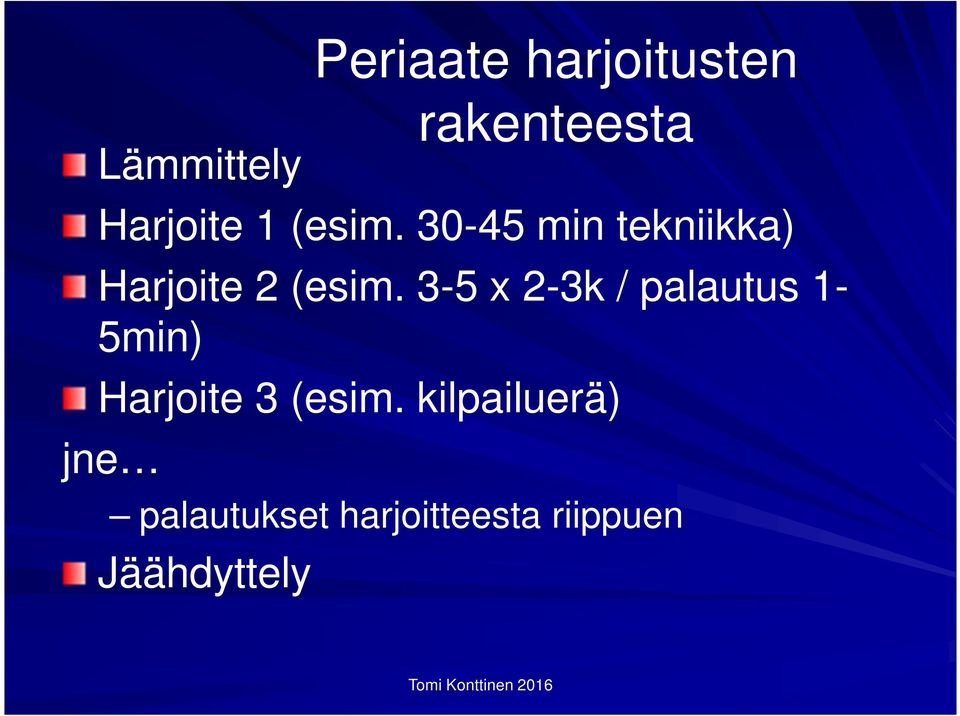 Periaate harjoitusten rakenteesta

Lämmittely

Harjoite 1 (esim. 30-45 min tekniikka)

Harjoite 2 (esim. 3-5 x 2-3k / palautus 1-5min)

Harjoite 3 (esim. kilpailuerä)

jne…

– palautukset harjoitteesta riippuen

Jäähdyttely

Tomi Konttinen 2016